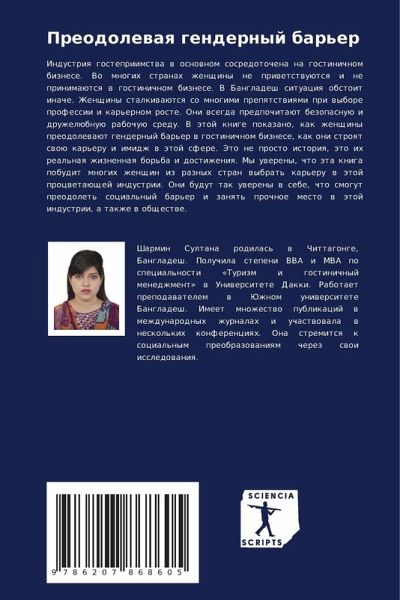 Преодолевая гендерный барьер

Индустрия гостеприимства в основном сосредоточена на гостиничном бизнесе. Во многих странах женщины не приветствуются и не принимаются в гостиничном бизнесе. В Бангладеш ситуация обстоит иначе. Женщины сталкиваются со многими препятствиями при выборе профессии и карьерном росте. Они всегда предпочитают безопасную и дружелюбную рабочую среду. В этой книге показано, как женщины преодолевают гендерный барьер в гостиничном бизнесе, как они строят свою карьеру и имидж в этой сфере. Это не просто история, это их реальная жизненная борьба и достижения. Мы уверены, что эта книга побудит многих женщин из разных стран выбрать карьеру в этой процветающей индустрии. Они будут так уверены в себе, что смогут преодолеть социальный барьер и занять прочное место в этой индустрии, а также в обществе.

Шармин Султана родилась в Читтагонге, Бангладеш. Получила степени BBA и MBA по специальности «Туризм и гостиничный менеджмент» в Университете Дакки. Работает преподавателем в Южном университете Бангладеш. Имеет множество публикаций в международных журналах и участвовала в нескольких конференциях. Она стремится к социальным преобразованиям через свои исследования.

9 786207 868605

SCIENCIA
SCRIPTS